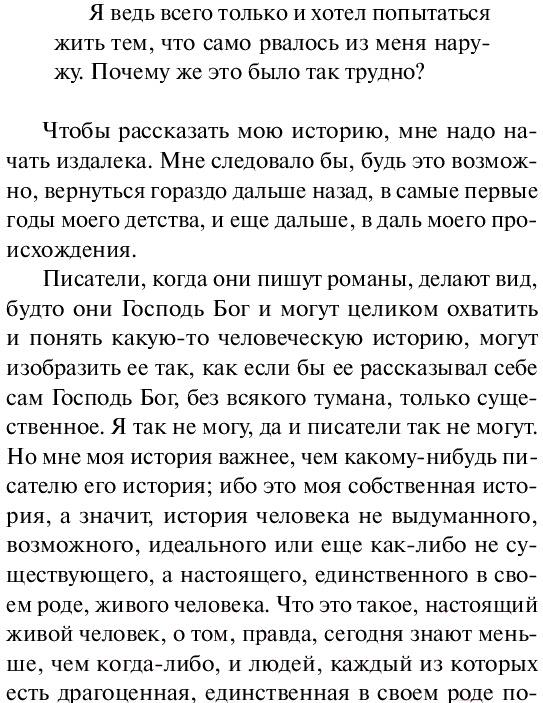 Я ведь всего только и хотел попытаться жить тем, что само рвалось из меня наружу. Почему же это было так трудно?

Чтобы рассказать мою историю, мне надо начать издалека. Мне следовало бы, будь это возможно, вернуться гораздо дальше назад, в самые первые годы моего детства, и еще дальше, в даль моего происхождения.

Писатели, когда они пишут романы, делают вид, будто они Господь Бог и могут целиком охватить и понять какую-то человеческую историю, могут изобразить ее так, как если бы ее рассказывал себе сам Господь Бог, без всякого тумана, только существенное. Я так не могу, да и писатели так не могут. Но мне моя история важнее, чем какому-нибудь писателю его история; ибо это моя собственная история, а значит, история человека не выдуманного, возможного, идеального или еще как-либо не существующего, а настоящего, единственного в своем роде, живого человека. Что это такое, настоящий живой человек, о том, правда, сегодня знают меньше, чем когда-либо, и людей, каждый из которых есть драгоценная, единственная в своем роде по-